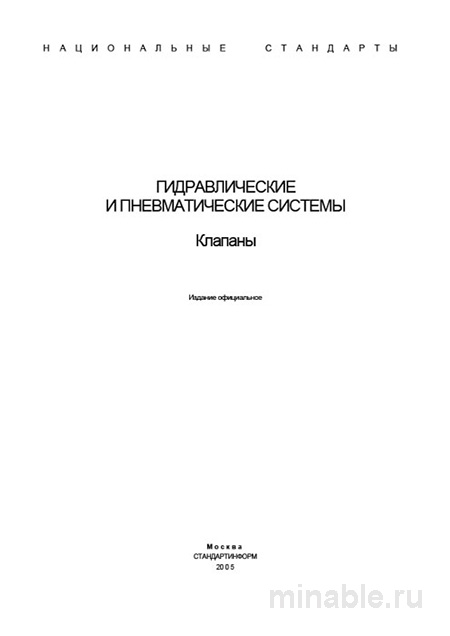 НАЦИОНАЛЬНЫЕ СТАНДАРТЫ

ГИДРАВЛИЧЕСКИЕ
И ПНЕВМАТИЧЕСКИЕ СИСТЕМЫ

Клапаны

Издание официальное

Москва
СТАНДАРТИНФОРМ
2005

minable.ru